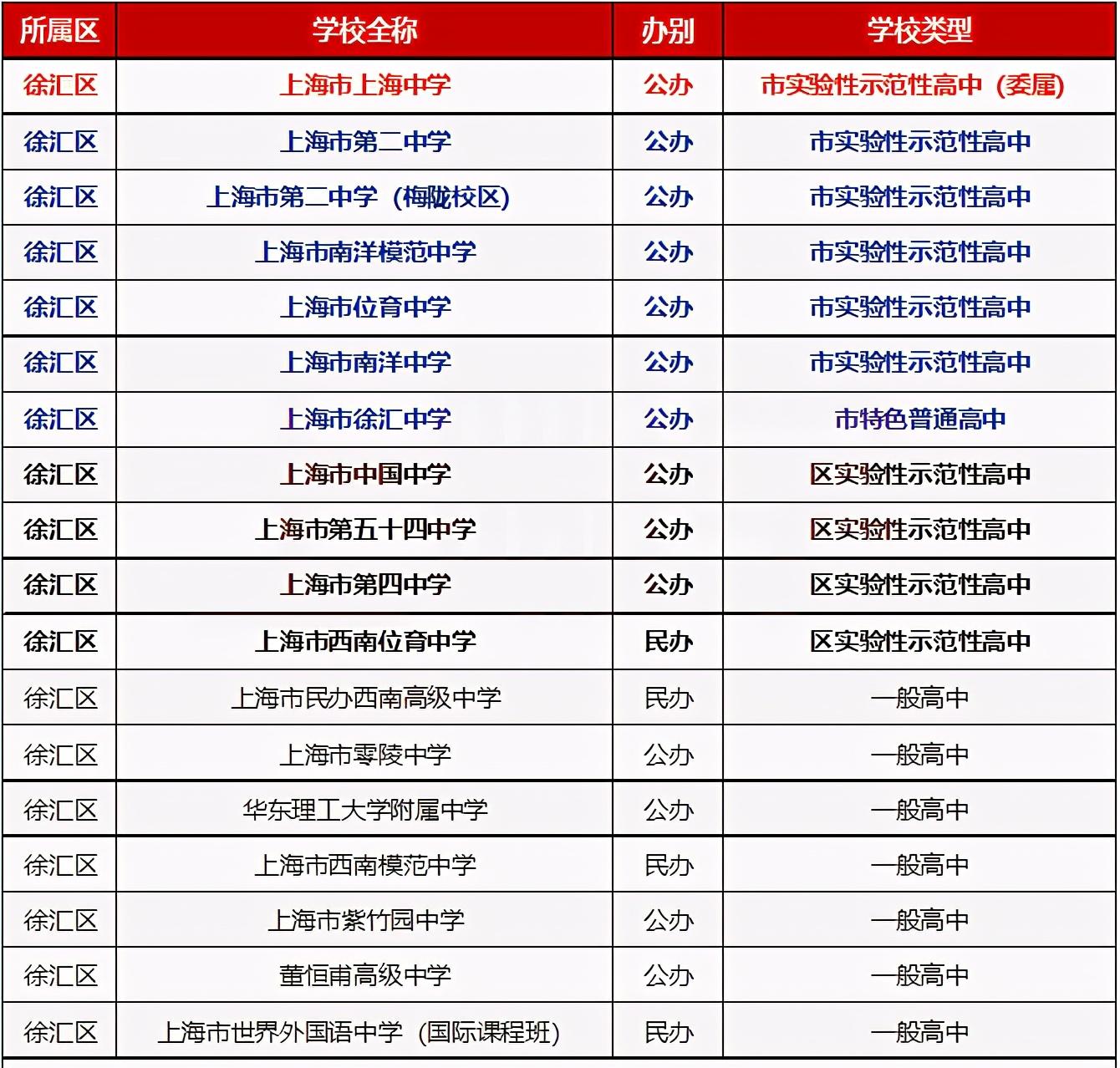 | 所属区 | 学校全称 | 办别 | 学校类型 |
|---|---|---|---|
| 徐汇区 | 上海市上海中学 | 公办 | 市实验性示范性高中（委属） |
| 徐汇区 | 上海市第二中学 | 公办 | 市实验性示范性高中 |
| 徐汇区 | 上海市第二中学（梅陇校区） | 公办 | 市实验性示范性高中 |
| 徐汇区 | 上海市南洋模范中学 | 公办 | 市实验性示范性高中 |
| 徐汇区 | 上海市位育中学 | 公办 | 市实验性示范性高中 |
| 徐汇区 | 上海市南洋中学 | 公办 | 市实验性示范性高中 |
| 徐汇区 | 上海市徐汇中学 | 公办 | 市特色普通高中 |
| 徐汇区 | 上海市中国中学 | 公办 | 区实验性示范性高中 |
| 徐汇区 | 上海市第五十四中学 | 公办 | 区实验性示范性高中 |
| 徐汇区 | 上海市第四中学 | 公办 | 区实验性示范性高中 |
| 徐汇区 | 上海市西南位育中学 | 民办 | 区实验性示范性高中 |
| 徐汇区 | 上海市民办西南高级中学 | 民办 | 一般高中 |
| 徐汇区 | 上海市零陵中学 | 公办 | 一般高中 |
| 徐汇区 | 华东理工大学附属中学 | 公办 | 一般高中 |
| 徐汇区 | 上海市西南模范中学 | 民办 | 一般高中 |
| 徐汇区 | 上海市紫竹园中学 | 公办 | 一般高中 |
| 徐汇区 | 董恒甫高级中学 | 公办 | 一般高中 |
| 徐汇区 | 上海市世界外国语中学（国际课程班） | 民办 | 一般高中 |